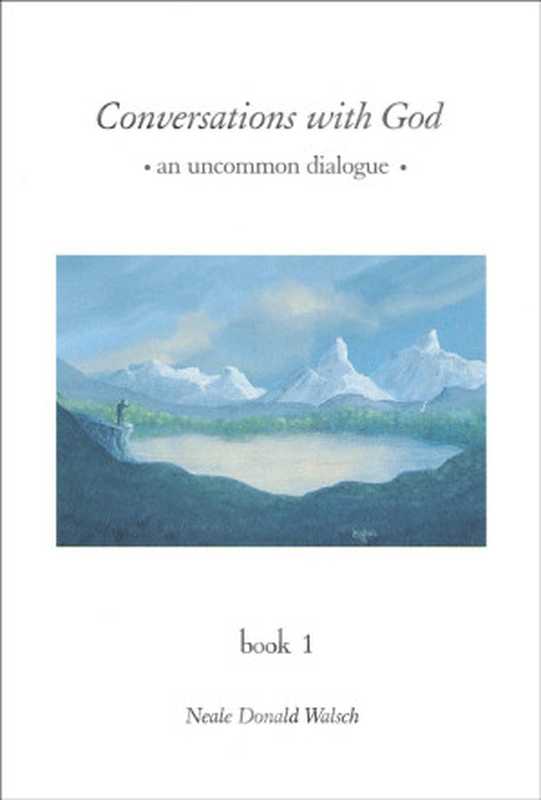 Conversations with God

• an uncommon dialogue •

book 1

Neale Donald Walsch